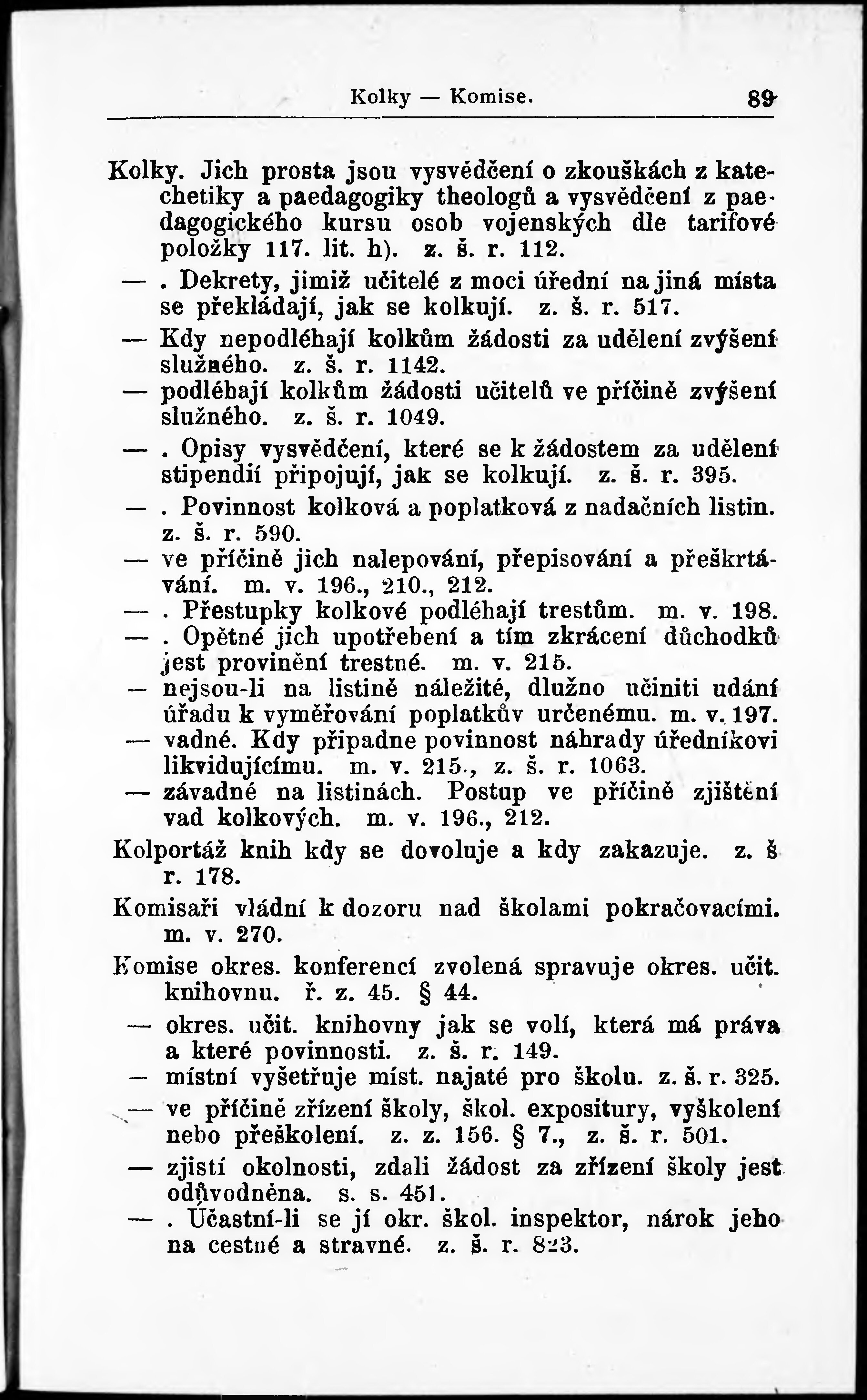 Kolky — Komise. 89

Kolky. Jich prosta jsou vysvědčení o zkouškách z katechetiky a paedagogiky theologů a vysvědčení z paedagogického kursu osob vojenských dle tarifové položky 117. lit. h). z. š. r. 112.

— . Dekrety, jimiž učitelé z moci úřední na jiná místa se překládají, jak se kolkují. z. š. r. 517.

— Kdy nepodléhají kolkům žádosti za udělení zvýšení služného. z. š. r. 1142.

— podléhají kolkům žádosti učitelů ve příčině zvýšení služného. z. š. r. 1049.

— . Opisy vysvědčení, které se k žádostem za udělení stipendií připojují, jak se kolkují. z. š. r. 395.

— . Povinnost kolková a poplatková z nadačních listin. z. š. r. 590.

— ve příčině jich nalepování, přepisování a přeškrtávání. m. v. 196., 210., 212.

— . Přestupky kolkové podléhají trestům. m. v. 198.

— . Opětné jich upotřebení a tím zkrácení důchodků jest provinění trestné. m. v. 215.

— nejsou-li na listině náležité, dlužno učiniti udání úřadu k vyměřování poplatkův určenému. m. v. 197.

— vadné. Kdy připadne povinnost náhrady úředníkovi likvidujícímu. m. v. 215., z. š. r. 1063.

— závadné na listinách. Postup ve příčině zjištění vad kolkových. m. v. 196., 212.

Kolportáž knih kdy se dovoluje a kdy zakazuje. z. š r. 178.

Komisaři vládní k dozoru nad školami pokračovacími. m. v. 270.

Komise okres. konferencí zvolená spravuje okres. učit. knihovnu. ř. z. 45. § 44.

— okres. učit. knihovny jak se volí, která má práva a které povinnosti. z. š. r. 149.

— místní vyšetřuje míst. najaté pro školu. z. š. r. 325.

— ve příčině zřízení školy, škol. expositury, vyškolení nebo přeškolení. z. z. 156. § 7., z. š. r. 501.

— zjistí okolnosti, zdali žádost za zřízení školy jest odůvodněna. s. s. 451.

— . Účastní-li se jí okr. škol. inspektor, nárok jeho na cestné a stravné. z. š. r. 823.